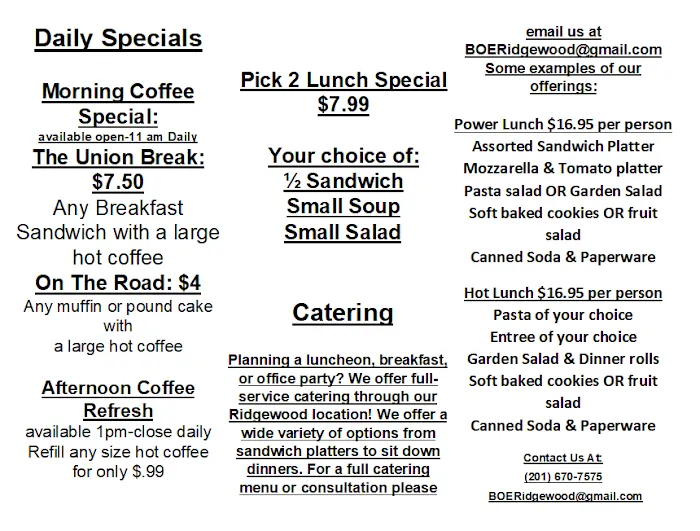 Daily Specials

Morning Coffee Special:
available open-11 am Daily
The Union Break: $7.50
Any Breakfast Sandwich with a large hot coffee
On The Road: $4
Any muffin or pound cake with
a large hot coffee

Afternoon Coffee Refresh
available 1pm-close daily
Refill any size hot coffee for only $.99

Pick 2 Lunch Special $7.99

Your choice of:
½ Sandwich
Small Soup
Small Salad

Catering

Planning a luncheon, breakfast, or office party? We offer full-service catering through our Ridgewood location! We offer a wide variety of options from sandwich platters to sit down dinners. For a full catering menu or consultation please

email us at
BOERidgewood@gmail.com
Some examples of our offerings:

Power Lunch $16.95 per person
Assorted Sandwich Platter
Mozzarella & Tomato platter
Pasta salad OR Garden Salad
Soft baked cookies OR fruit salad
Canned Soda & Paperware

Hot Lunch $16.95 per person
Pasta of your choice
Entree of your choice
Garden Salad & Dinner rolls
Soft baked cookies OR fruit salad
Canned Soda & Paperware

Contact Us At:
(201) 670-7575
BOERidgewood@gmail.com